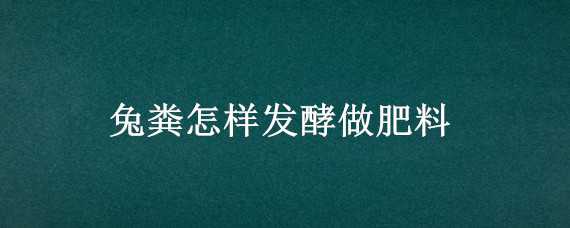 兔粪怎样发酵做肥料